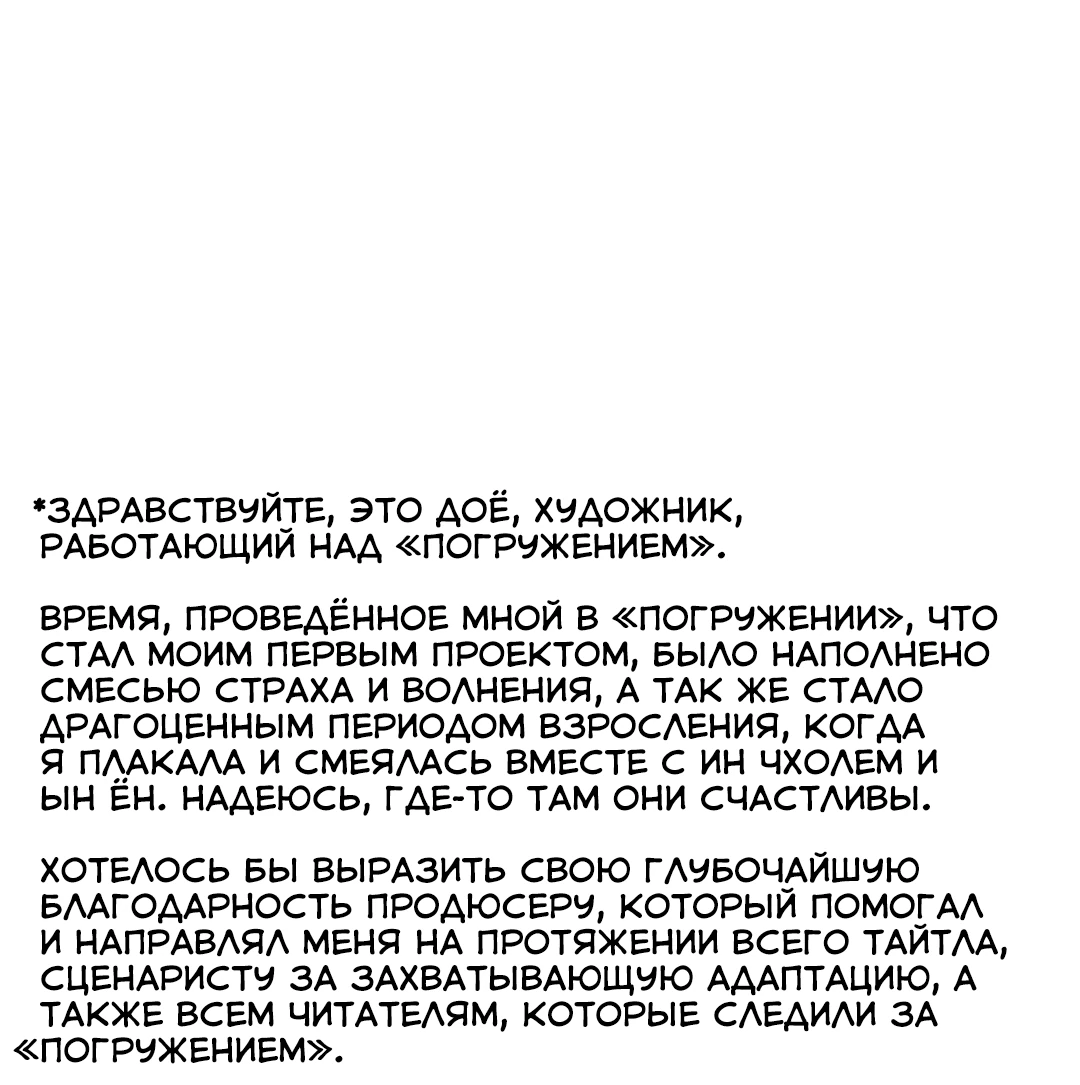 *ЗДРАВСТВУЙТЕ, ЭТО ДОЁ, ХУДОЖНИК, РАБОТАЮЩИЙ НАД «ПОГРУЖЕНИЕМ».

ВРЕМЯ, ПРОВЕДЁННОЕ МНОЙ В «ПОГРУЖЕНИИ», ЧТО СТАЛ МОИМ ПЕРВЫМ ПРОЕКТОМ, БЫЛО НАПОЛНЕНО СМЕСЬЮ СТРАХА И ВОЛНЕНИЯ, А ТАК ЖЕ СТАЛО ДРАГОЦЕННЫМ ПЕРИОДОМ ВЗРОСЛЕНИЯ, КОГДА Я ПЛАКАЛА И СМЕЯЛАСЬ ВМЕСТЕ С ИН ЧХОЛЕМ И ЫН ЁН. НАДЕЮСЬ, ГДЕ-ТО ТАМ ОНИ СЧАСТЛИВЫ.

ХОТЕЛОСЬ БЫ ВЫРАЗИТЬ СВОЮ ГЛУБОЧАЙШУЮ БЛАГОДАРНОСТЬ ПРОДЮСЕРУ, КОТОРЫЙ ПОМОГАЛ И НАПРАВЛЯЛ МЕНЯ НА ПРОТЯЖЕНИИ ВСЕГО ТАЙТЛА, СЦЕНАРИСТУ ЗА ЗАХВАТЫВАЮЩУЮ АДАПТАЦИЮ, А ТАКЖЕ ВСЕМ ЧИТАТЕЛЯМ, КОТОРЫЕ СЛЕДИЛИ ЗА «ПОГРУЖЕНИЕМ».